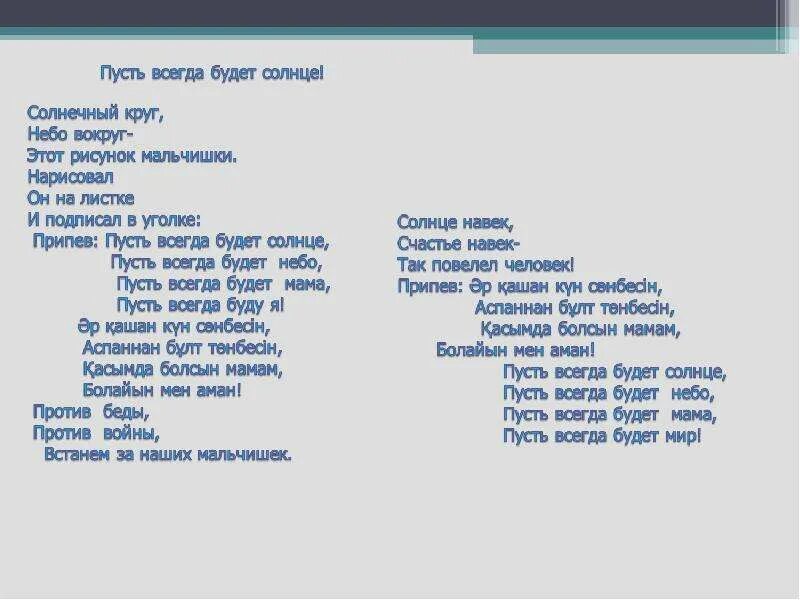 Пусть всегда будет солнце!

Солнечный круг,
Небо вокруг-
Этот рисунок мальчишки.
Нарисовал
Он на листке
И подписал в уголке:
Припев: Пусть всегда будет солнце,
Пусть всегда будет небо,
Пусть всегда будет мама,
Пусть всегда буду я!
Әр қашан күн сөнбесін,
Аспаннан бұлт төнбесін,
Қасымда болсын мамам,
Болайын мен аман!
Против беды,
Против войны,
Встанем за наших мальчишек.

Солнце навек,
Счастье навек-
Так повелел человек!
Припев: Әр қашан күн сөнбесін,
Аспаннан бұлт төнбесін,
Қасымда болсын мамам,
Болайын мен аман!
Пусть всегда будет солнце,
Пусть всегда будет небо,
Пусть всегда будет мама,
Пусть всегда будет мир!